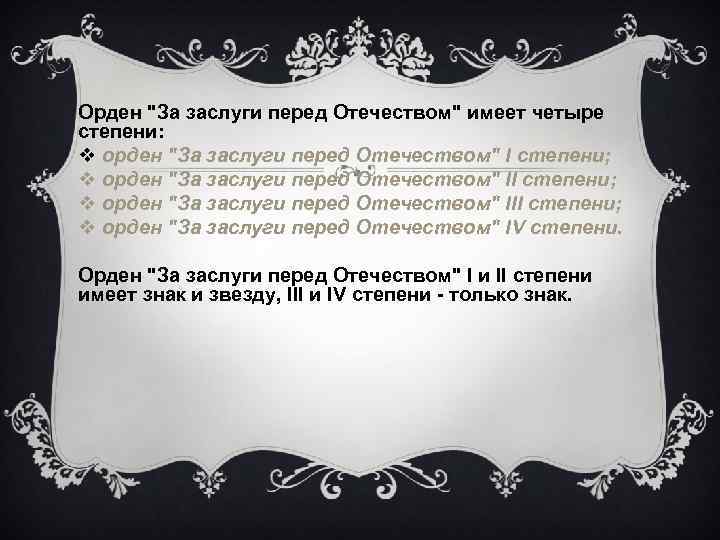 Орден "За заслуги перед Отечеством" имеет четыре степени:

❖ орден "За заслуги перед Отечеством" I степени;
❖ орден "За заслуги перед Отечеством" II степени;
❖ орден "За заслуги перед Отечеством" III степени;
❖ орден "За заслуги перед Отечеством" IV степени.

Орден "За заслуги перед Отечеством" I и II степени имеет знак и звезду, III и IV степени - только знак.